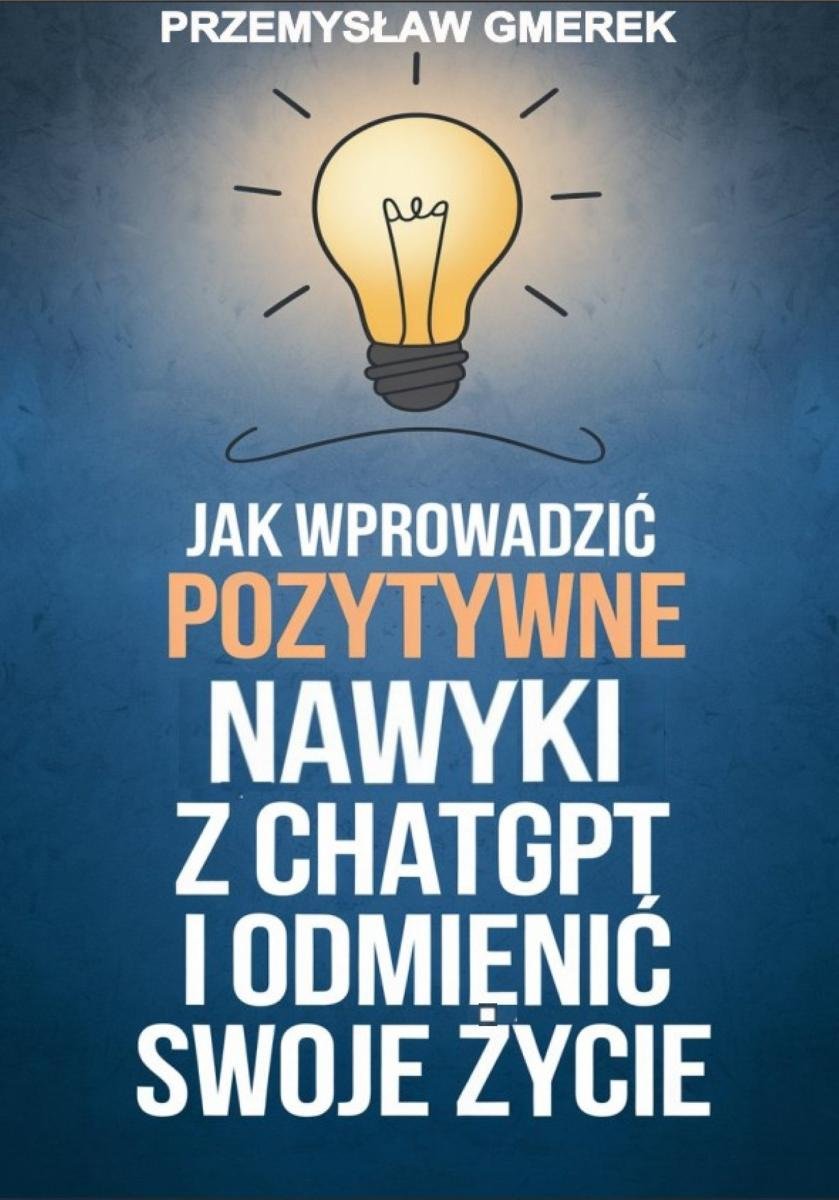 PRZEMYSŁAW GMEREK

JAK WPROWADZIĆ POZYTYWNE NAWYKI Z CHATGPT I ODMIENIĆ SWOJE ŻYCIE